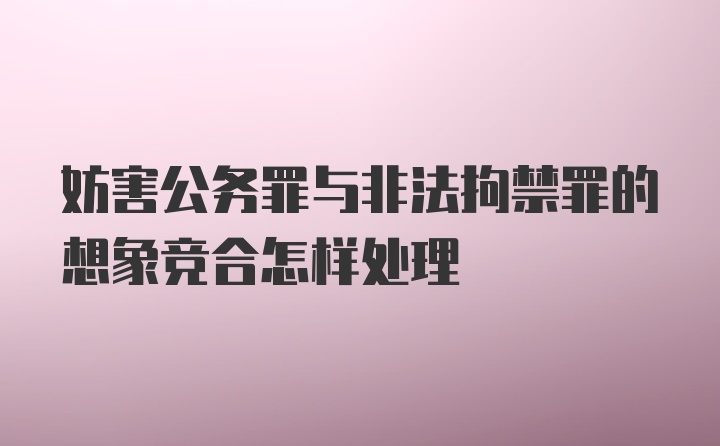 妨害公务罪与非法拘禁罪的想象竞合怎样处理